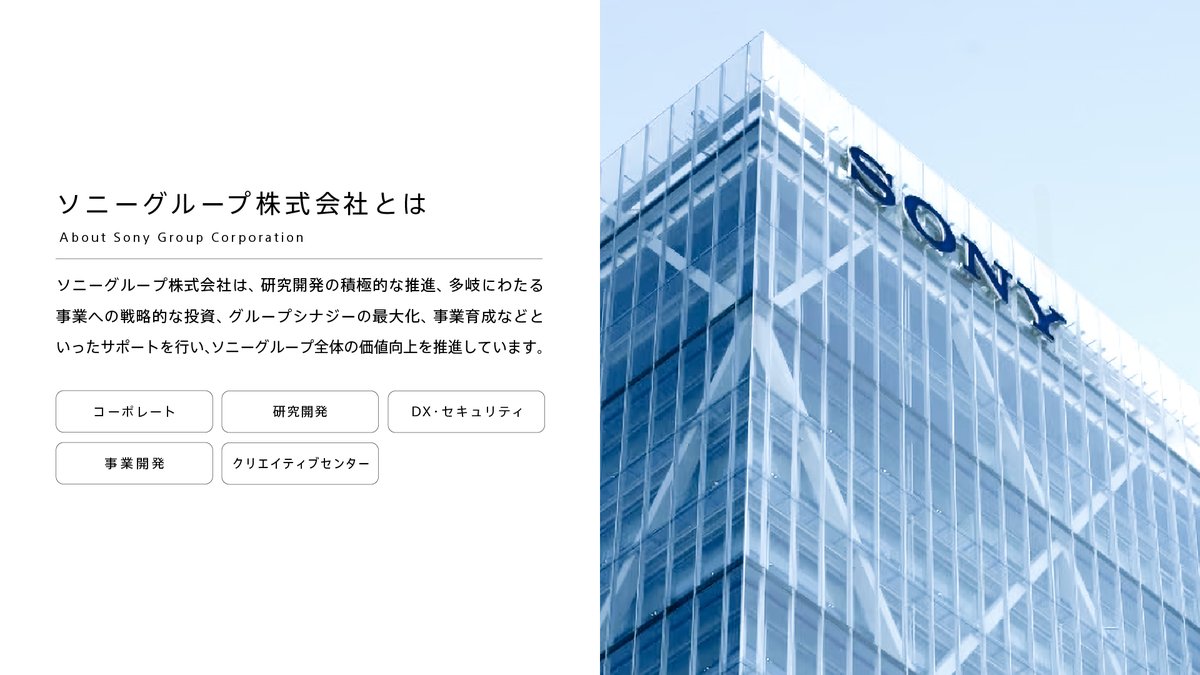 ソニーグループ株式会社とは

About Sony Group Corporation

ソニーグループ株式会社は、研究開発の積極的な推進、多岐にわたる事業への戦略的な投資、グループシナジーの最大化、事業育成などといったサポートを行い、ソニーグループ全体の価値向上を推進しています。

コーポレート

研究開発

DX・セキュリティ

事業開発

クリエイティブセンター

SONY